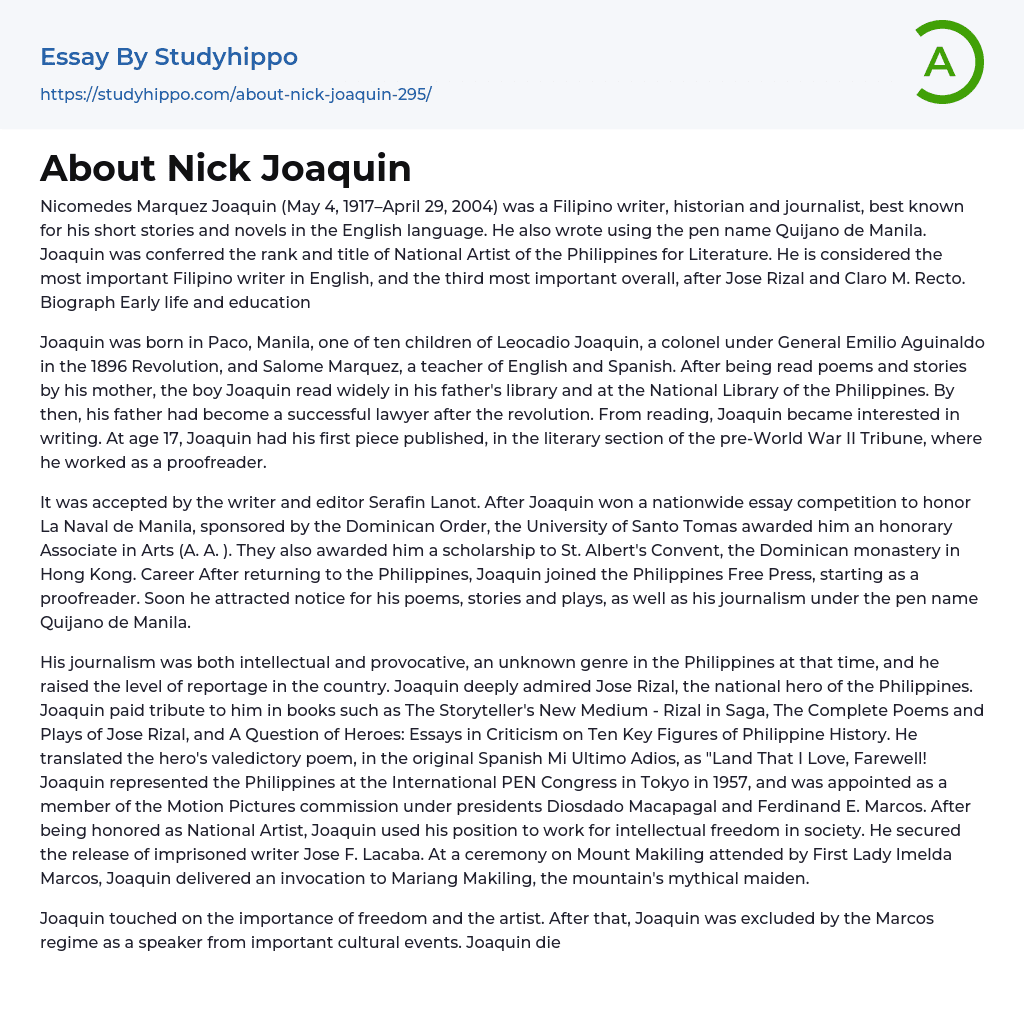 Essay By Studyhippo

https://studyhippo.com/about-nick-joaquin-295/

A

About Nick Joaquin

Nicomedes Marquez Joaquin (May 4, 1917–April 29, 2004) was a Filipino writer, historian and journalist, best known for his short stories and novels in the English language. He also wrote using the pen name Quijano de Manila. Joaquin was conferred the rank and title of National Artist of the Philippines for Literature. He is considered the most important Filipino writer in English, and the third most important overall, after Jose Rizal and Claro M. Recto. Biograph Early life and education

Joaquin was born in Paco, Manila, one of ten children of Leocadio Joaquin, a colonel under General Emilio Aguinaldo in the 1896 Revolution, and Salome Marquez, a teacher of English and Spanish. After being read poems and stories by his mother, the boy Joaquin read widely in his father's library and at the National Library of the Philippines. By then, his father had become a successful lawyer after the revolution. From reading, Joaquin became interested in writing. At age 17, Joaquin had his first piece published, in the literary section of the pre-World War II Tribune, where he worked as a proofreader.

It was accepted by the writer and editor Serafin Lanot. After Joaquin won a nationwide essay competition to honor La Naval de Manila, sponsored by the Dominican Order, the University of Santo Tomas awarded him an honorary Associate in Arts (A. A. ). They also awarded him a scholarship to St. Albert's Convent, the Dominican monastery in Hong Kong. Career After returning to the Philippines, Joaquin joined the Philippines Free Press, starting as a proofreader. Soon he attracted notice for his poems, stories and plays, as well as his journalism under the pen name Quijano de Manila.

His journalism was both intellectual and provocative, an unknown genre in the Philippines at that time, and he raised the level of reportage in the country. Joaquin deeply admired Jose Rizal, the national hero of the Philippines. Joaquin paid tribute to him in books such as The Storyteller's New Medium - Rizal in Saga, The Complete Poems and Plays of Jose Rizal, and A Question of Heroes: Essays in Criticism on Ten Key Figures of Philippine History. He translated the hero's valedictory poem, in the original Spanish Mi Ultimo Adios, as "Land That I Love, Farewell! Joaquin represented the Philippines at the International PEN Congress in Tokyo in 1957, and was appointed as a member of the Motion Pictures commission under presidents Diosdado Macapagal and Ferdinand E. Marcos. After being honored as National Artist, Joaquin used his position to work for intellectual freedom in society. He secured the release of imprisoned writer Jose F. Lacaba. At a ceremony on Mount Makiling attended by First Lady Imelda Marcos, Joaquin delivered an invocation to Mariang Makiling, the mountain's mythical maiden.

Joaquin touched on the importance of freedom and the artist. After that, Joaquin was excluded by the Marcos regime as a speaker from important cultural events. Joaquin die